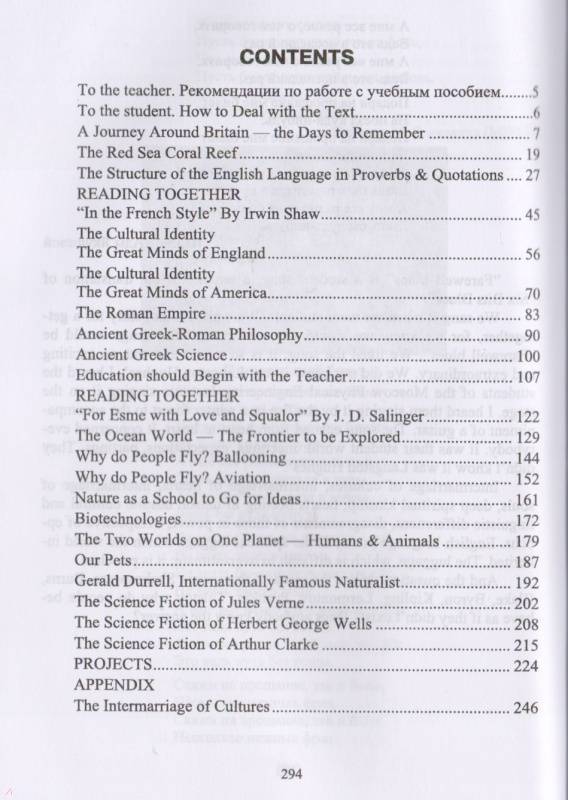 CONTENTS

To the teacher. Рекомендации по работе с учебным пособием 5
To the student. How to Deal with the Text 6
A Journey Around Britain — the Days to Remember 7
The Red Sea Coral Reef 19
The Structure of the English Language in Proverbs & Quotations 27
READING TOGETHER
"In the French Style" By Irwin Shaw 45
The Cultural Identity
The Great Minds of England 56
The Cultural Identity
The Great Minds of America 70
The Roman Empire 83
Ancient Greek-Roman Philosophy 90
Ancient Greek Science 100
Education should Begin with the Teacher 107
READING TOGETHER
"For Esme with Love and Squalor" By J. D. Salinger 122
The Ocean World — The Frontier to be Explored 129
Why do People Fly? Ballooning 144
Why do People Fly? Aviation 152
Nature as a School to Go for Ideas 161
Biotechnologies 172
The Two Worlds on One Planet — Humans & Animals 179
Our Pets 187
Gerald Durrell, Internationally Famous Naturalist 192
The Science Fiction of Jules Verne 202
The Science Fiction of Herbert George Wells 208
The Science Fiction of Arthur Clarke 215
PROJECTS 224
APPENDIX
The Intermarriage of Cultures 246

294